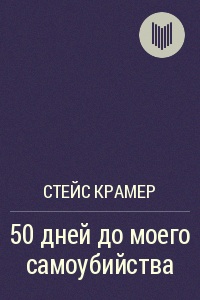 СТЕЙС КРАМЕР

50 дней до моего самоубийства